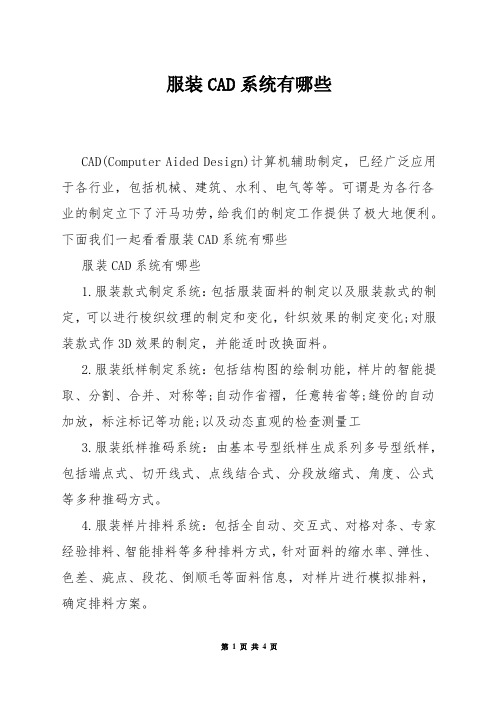 服装 CAD 系统有哪些

CAD(Computer Aided Design)计算机辅助制定，已经广泛应用于各行业，包括机械、建筑、水利、电气等等。可谓是为各行各业的制定立下了汗马功劳，给我们的制定工作提供了极大地便利。下面我们一起看看服装 CAD 系统有哪些

服装 CAD 系统有哪些

1.服装款式制定系统：包括服装面料的制定以及服装款式的制定，可以进行梭织纹理的制定和变化，针织效果的制定变化;对服装款式作 3D 效果的制定，并能适时改换面料。

2.服装纸样制定系统：包括结构图的绘制功能，样片的智能提取、分割、合并、对称等;自动作省褶，任意转省等;缝份的自动加放，标注标记等功能;以及动态直观的检查测量工

3.服装纸样推码系统：由基本号型纸样生成系列多号型纸样，包括端点式、切开线式、点线结合式、分段放缩式、角度、公式等多种推码方式。

4.服装样片排料系统：包括全自动、交互式、对格对条、专家经验排料、智能排料等多种排料方式，针对面料的缩水率、弹性、色差、疵点、段花、倒顺毛等面料信息，对样片进行模拟排料，确定排料方案。

第 1 页 共 4 页